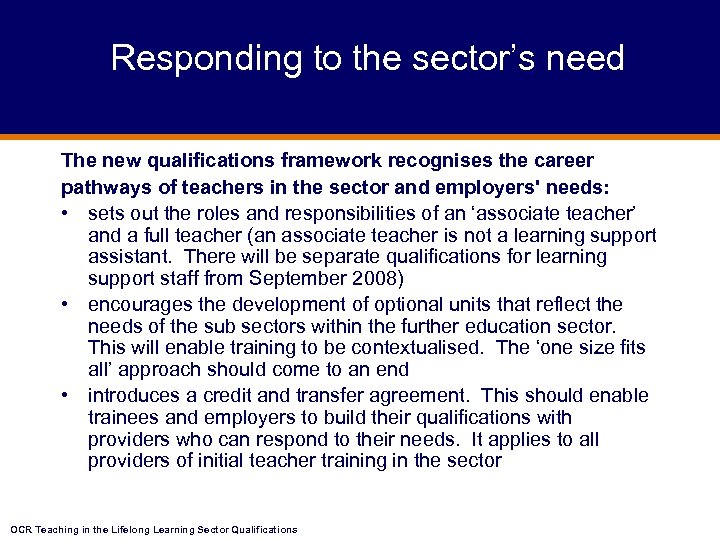 Responding to the sector's need

The new qualifications framework recognises the career pathways of teachers in the sector and employers' needs:

• sets out the roles and responsibilities of an 'associate teacher' and a full teacher (an associate teacher is not a learning support assistant. There will be separate qualifications for learning support staff from September 2008)
• encourages the development of optional units that reflect the needs of the sub sectors within the further education sector. This will enable training to be contextualised. The 'one size fits all' approach should come to an end
• introduces a credit and transfer agreement. This should enable trainees and employers to build their qualifications with providers who can respond to their needs. It applies to all providers of initial teacher training in the sector

OCR Teaching in the Lifelong Learning Sector Qualifications